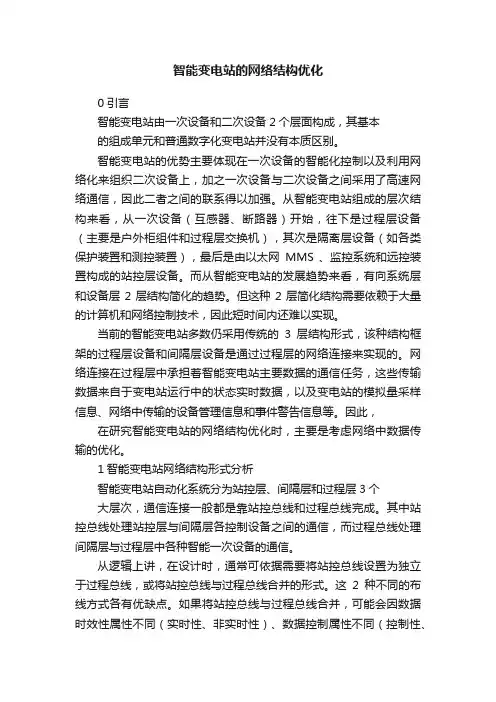 智能变电站的网络结构优化

0 引言

智能变电站由一次设备和二次设备 2 个层面构成，其基本

的组成单元和普通数字化变电站并没有本质区别。

智能变电站的优势主要体现在一次设备的智能化控制以及利用网络化来组织二次设备上，加之一次设备与二次设备之间采用了高速网络通信，因此二者之间的联系得以加强。从智能变电站组成的层次结构来看，从一次设备（互感器、断路器）开始，往下是过程层设备（主要是户外柜组件和过程层交换机），其次是隔离层设备（如各类保护装置和测控装置），最后是由以太网 MMS 、监控系统和远控装置构成的站控层设备。而从智能变电站的发展趋势来看，有向系统层和设备层 2 层结构简化的趋势。但这种 2 层简化结构需要依赖于大量的计算机和网络控制技术，因此短时间内还难以实现。

当前的智能变电站多数仍采用传统的 3 层结构形式，该种结构框架的过程层设备和间隔层设备是通过过程层的网络连接来实现的。网络连接在过程层中承担着智能变电站主要数据的通信任务，这些传输数据来自于变电站运行中的状态实时数据，以及变电站的模拟量采样信息、网络中传输的设备管理信息和事件警告信息等。因此，

在研究智能变电站的网络结构优化时，主要是考虑网络中数据传输的优化。

1 智能变电站网络结构形式分析

智能变电站自动化系统分为站控层、间隔层和过程层 3 个

大层次，通信连接一般都是靠站控总线和过程总线完成。其中站控总线处理站控层与间隔层各控制设备之间的通信，而过程总线处理间隔层与过程层中各种智能一次设备的通信。

从逻辑上讲，在设计时，通常可依据需要将站控总线设置为独立于过程总线，或将站控总线与过程总线合并的形式。这 2 种不同的布线方式各有优缺点。如果将站控总线与过程总线合并，可能会因数据时效性属性不同（实时性、非实时性）、数据控制属性不同（控制性、